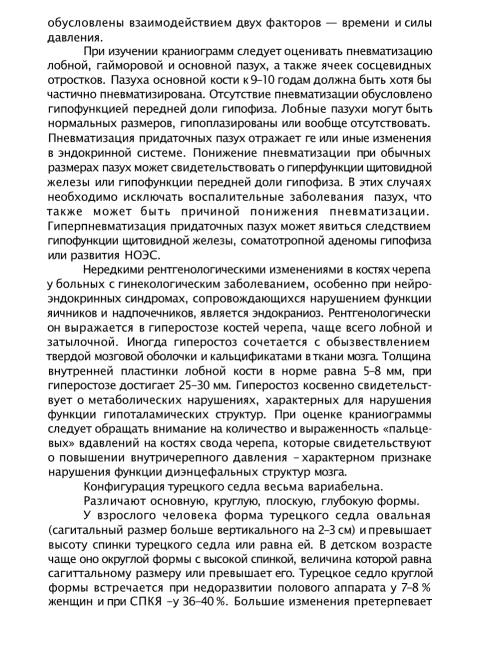 обусловлены взаимодействием двух факторов — времени и силы давления.

При изучении краниограмм следует оценивать пневматизацию лобной, гайморовой и основной пазух, а также ячеек сосцевидных отростков. Пазуха основной кости к 9–10 годам должна быть хотя бы частично пневматизирована. Отсутствие пневматизации обусловлено гипофункцией передней доли гипофиза. Лобные пазухи могут быть нормальных размеров, гипоплазированы или вообще отсутствовать. Пневматизация придаточных пазух отражает ге или иные изменения в эндокринной системе. Понижение пневматизации при обычных размерах пазух может свидетельствовать о гиперфункции щитовидной железы или гипофункции передней доли гипофиза. В этих случаях необходимо исключать воспалительные заболевания пазух, что также может быть причиной понижения пневматизации. Гиперпневматизация придаточных пазух может явиться следствием гипофункции щитовидной железы, соматотропной аденомы гипофиза или развития НОЭС.

Нередкими рентгенологическими изменениями в костях черепа у больных с гинекологическим заболеванием, особенно при нейроэндокринных синдромах, сопровождающихся нарушением функции яичников и надпочечников, является эндокраниоз. Рентгенологически он выражается в гиперостозе костей черепа, чаще всего лобной и затылочной. Иногда гиперостоз сочетается с обызвествлением твердой мозговой оболочки и кальцификатами в ткани мозга. Толщина внутренней пластинки лобной кости в норме равна 5–8 мм, при гиперостозе достигает 25–30 мм. Гиперостоз косвенно свидетельствует о метаболических нарушениях, характерных для нарушения функции гипоталамических структур. При оценке краниограммы следует обращать внимание на количество и выраженность «пальцевых» вдавлений на костях свода черепа, которые свидетельствуют о повышении внутричерепного давления – характерном признаке нарушения функции диэнцефальных структур мозга.

Конфигурация турецкого седла весьма вариабельна.

Различают основную, круглую, плоскую, глубокую формы.

У взрослого человека форма турецкого седла овальная (сагитальный размер больше вертикального на 2–3 см) и превышает высоту спинки турецкого седла или равна ей. В детском возрасте чаще оно округлой формы с высокой спинкой, величина которой равна сагиттальному размеру или превышает его. Турецкое седло круглой формы встречается при недоразвитии полового аппарата у 7–8 % женщин и при СПКЯ –у 36–40 %. Большие изменения претерпевает